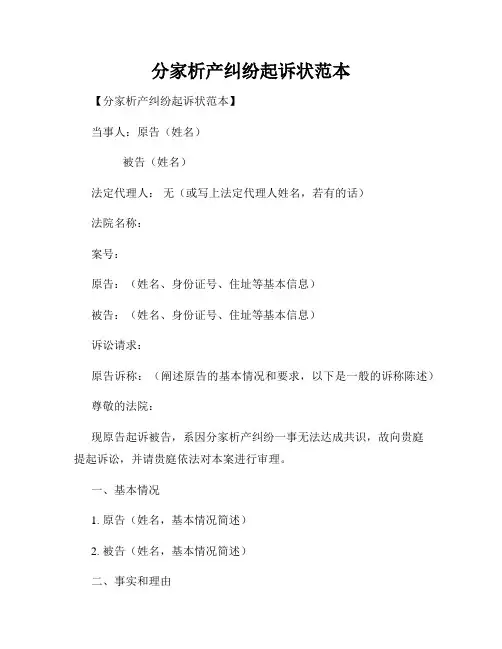 分家析产纠纷起诉状范本

【分家析产纠纷起诉状范本】

当事人：原告（姓名）

被告（姓名）

法定代理人：无（或写上法定代理人姓名，若有的话）

法院名称：

案号：

原告：（姓名、身份证号、住址等基本信息）

被告：（姓名、身份证号、住址等基本信息）

诉讼请求：

原告诉称：（阐述原告的基本情况和要求，以下是一般的诉称陈述）

尊敬的法院：

现原告起诉被告，系因分家析产纠纷一事无法达成共识，故向贵庭提起诉讼，并请贵庭依法对本案进行审理。

一、基本情况

1. 原告（姓名，基本情况简述）

2. 被告（姓名，基本情况简述）

二、事实和理由